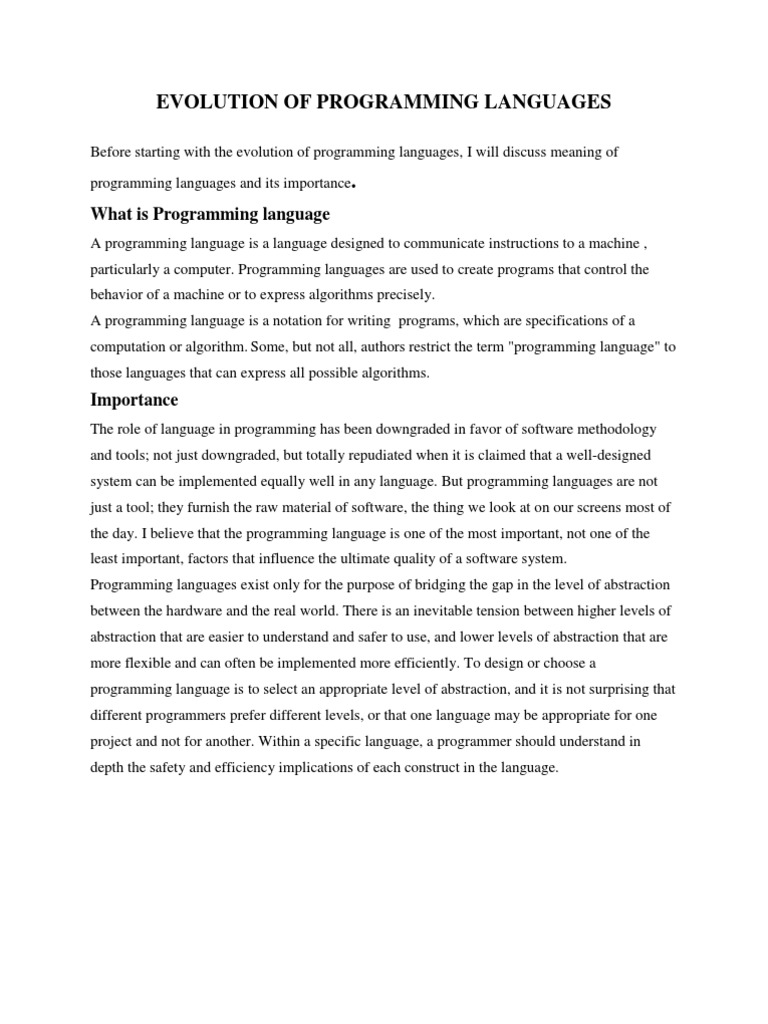 EVOLUTION OF PROGRAMMING LANGUAGES

Before starting with the evolution of programming languages, I will discuss meaning of programming languages and its importance.

What is Programming language

A programming language is a language designed to communicate instructions to a machine , particularly a computer. Programming languages are used to create programs that control the behavior of a machine or to express algorithms precisely.
A programming language is a notation for writing programs, which are specifications of a computation or algorithm. Some, but not all, authors restrict the term "programming language" to those languages that can express all possible algorithms.

Importance

The role of language in programming has been downgraded in favor of software methodology and tools; not just downgraded, but totally repudiated when it is claimed that a well-designed system can be implemented equally well in any language. But programming languages are not just a tool; they furnish the raw material of software, the thing we look at on our screens most of the day. I believe that the programming language is one of the most important, not one of the least important, factors that influence the ultimate quality of a software system.
Programming languages exist only for the purpose of bridging the gap in the level of abstraction between the hardware and the real world. There is an inevitable tension between higher levels of abstraction that are easier to understand and safer to use, and lower levels of abstraction that are more flexible and can often be implemented more efficiently. To design or choose a programming language is to select an appropriate level of abstraction, and it is not surprising that different programmers prefer different levels, or that one language may be appropriate for one project and not for another. Within a specific language, a programmer should understand in depth the safety and efficiency implications of each construct in the language.